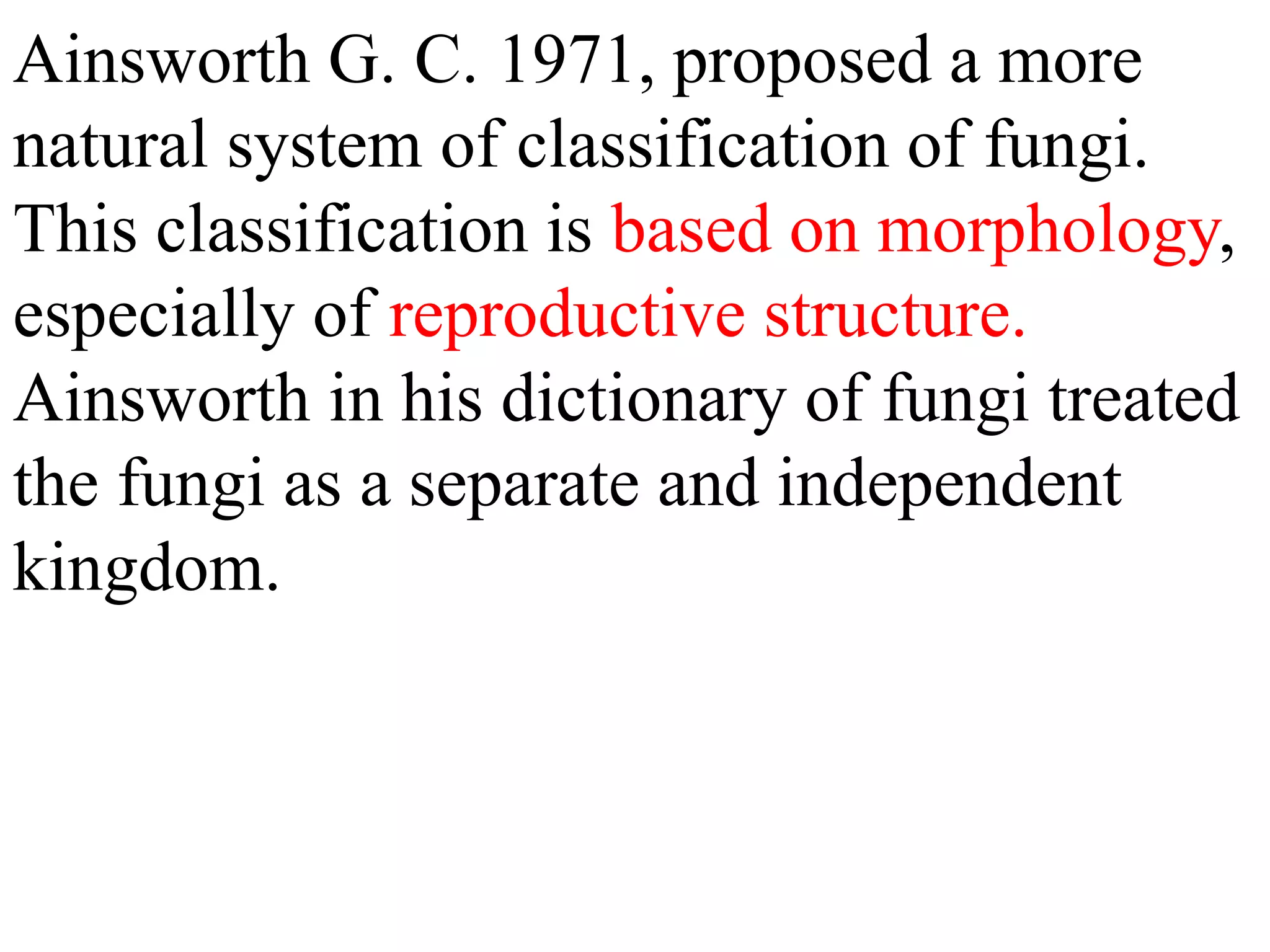 Ainsworth G. C. 1971, proposed a more natural system of classification of fungi. This classification is based on morphology, especially of reproductive structure. Ainsworth in his dictionary of fungi treated the fungi as a separate and independent kingdom.